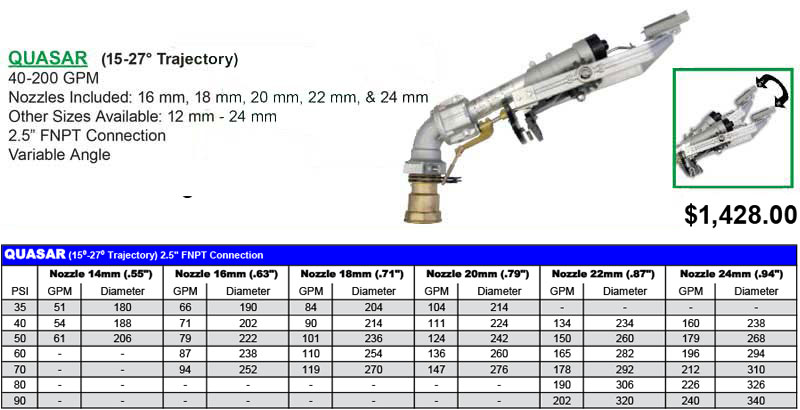 QUASAR (15-27° Trajectory)
40-200 GPM
Nozzles Included: 16 mm, 18 mm, 20 mm, 22 mm, & 24 mm
Other Sizes Available: 12 mm - 24 mm
2.5" FNPT Connection
Variable Angle

$1,428.00

QUASAR (15°-27° Trajectory) 2.5" FNPT Connection

| | Nozzle 14mm (.55") | | Nozzle 16mm (.63") | | Nozzle 18mm (.71") | | Nozzle 20mm (.79") | | Nozzle 22mm (.87") | | Nozzle 24mm (.94") | |
|---|---|---|---|---|---|---|---|---|---|---|---|---|
| PSI | GPM | Diameter | GPM | Diameter | GPM | Diameter | GPM | Diameter | GPM | Diameter | GPM | Diameter |
| 35 | 51 | 180 | 66 | 190 | 84 | 204 | 104 | 214 | - | - | - | - |
| 40 | 54 | 188 | 71 | 202 | 90 | 214 | 111 | 224 | 134 | 234 | 160 | 238 |
| 50 | 61 | 206 | 79 | 222 | 101 | 236 | 124 | 242 | 150 | 260 | 179 | 268 |
| 60 | - | - | 87 | 238 | 110 | 254 | 136 | 260 | 165 | 282 | 196 | 294 |
| 70 | - | - | 94 | 252 | 119 | 270 | 147 | 276 | 178 | 292 | 212 | 310 |
| 80 | - | - | - | - | - | - | - | - | 190 | 306 | 226 | 326 |
| 90 | - | - | - | - | - | - | - | - | 202 | 320 | 240 | 340 |